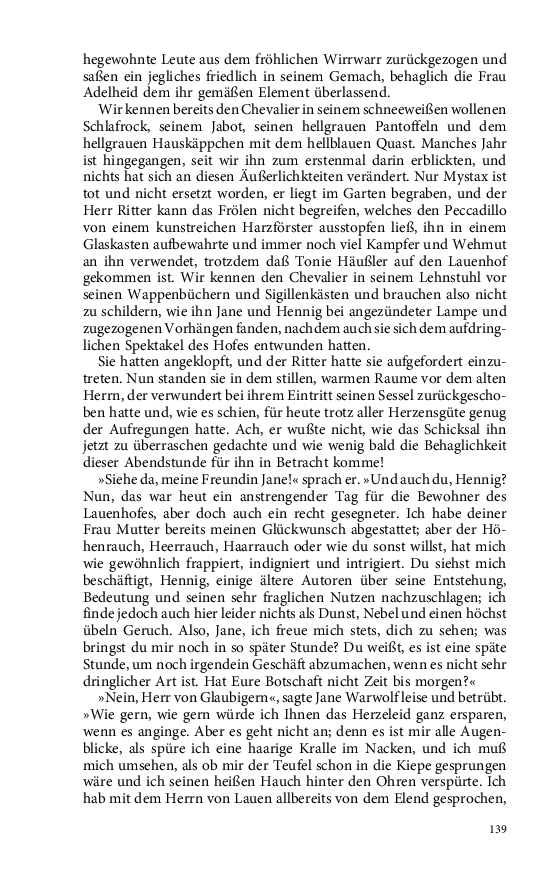 hegewohnte Leute aus dem fröhlichen Wirrwarr zurückgezogen und saßen ein jegliches friedlich in seinem Gemach, behaglich die Frau Adelheid dem ihr gemäßen Element überlassend.

Wir kennen bereits den Chevalier in seinem schneeweißen wollenen Schlafrock, seinem Jabot, seinen hellgrauen Pantoffeln und dem hellgrauen Hauskäppchen mit dem hellblauen Quast. Manches Jahr ist hingegangen, seit wir ihn zum erstenmal darin erblickten, und nichts hat sich an diesen Äußerlichkeiten verändert. Nur Mystax ist tot und nicht ersetzt worden, er liegt im Garten begraben, und der Herr Ritter kann das Frölen nicht begreifen, welches den Peccadillo von einem kunstreichen Harzförster ausstopfen ließ, ihn in einem Glaskasten aufbewahrte und immer noch viel Kampfer und Wehmut an ihn verwendet, trotzdem daß Tonie Häußler auf den Lauenhof gekommen ist. Wir kennen den Chevalier in seinem Lehnstuhl vor seinen Wappenbüchern und Sigillenkästen und brauchen also nicht zu schildern, wie ihn Jane und Hennig bei angezündeter Lampe und zugezogenen Vorhängen fanden, nachdem auch sie sich dem aufdringlichen Spektakel des Hofes entwunden hatten.

Sie hatten angeklopft, und der Ritter hatte sie aufgefordert einzutreten. Nun standen sie in dem stillen, warmen Raume vor dem alten Herrn, der verwundert bei ihrem Eintritt seinen Sessel zurückgeschoben hatte und, wie es schien, für heute trotz aller Herzensgüte genug der Aufregungen hatte. Ach, er wußte nicht, wie das Schicksal ihn jetzt zu überraschen gedachte und wie wenig bald die Behaglichkeit dieser Abendstunde für ihn in Betracht komme!

»Siehe da, meine Freundin Jane!« sprach er. »Und auch du, Hennig? Nun, das war heut ein anstrengender Tag für die Bewohner des Lauenhofes, aber doch auch ein recht gesegneter. Ich habe deiner Frau Mutter bereits meinen Glückwunsch abgestattet; aber der Höhenrauch, Heerrauch, Haarrauch oder wie du sonst willst, hat mich wie gewöhnlich frappiert, indigniert und intrigiert. Du siehst mich beschäftigt, Hennig, einige ältere Autoren über seine Entstehung, Bedeutung und seinen sehr fraglichen Nutzen nachzuschlagen; ich finde jedoch auch hier leider nichts als Dunst, Nebel und einen höchst übeln Geruch. Also, Jane, ich freue mich stets, dich zu sehen; was bringst du mir noch in so später Stunde? Du weißt, es ist eine späte Stunde, um noch irgendein Geschäft abzumachen, wenn es nicht sehr dringlicher Art ist. Hat Eure Botschaft nicht Zeit bis morgen?«

»Nein, Herr von Glaubigern«, sagte Jane Warwolf leise und betrübt. »Wie gern, wie gern würde ich Ihnen das Herzeleid ganz ersparen, wenn es anginge. Aber es geht nicht an; denn es ist mir alle Augenblicke, als spüre ich eine haarige Kralle im Nacken, und ich muß mich umsehen, als ob mir der Teufel schon in die Kiepe gesprungen wäre und ich seinen heißen Hauch hinter den Ohren verspürte. Ich hab mit dem Herrn von Lauen allbereits von dem Elend gesprochen,

139